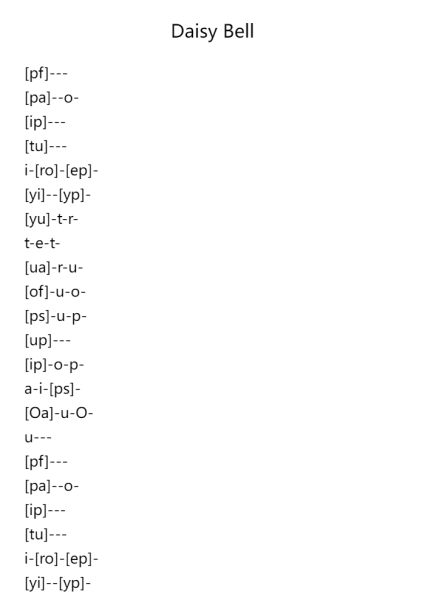 Daisy Bell

[pf]---
[pa]--o-
[ip]---
[tu]---
i-[ro]-[ep]-
[yi]--[yp]-
[yu]-t-r-
t-e-t-
[ua]-r-u-
[of]-u-o-
[ps]-u-p-
[up]---
[ip]-o-p-
a-i-[ps]-
[Oa]-u-O-
u---
[pf]---
[pa]--o-
[ip]---
[tu]---
i-[ro]-[ep]-
[yi]--[yp]-